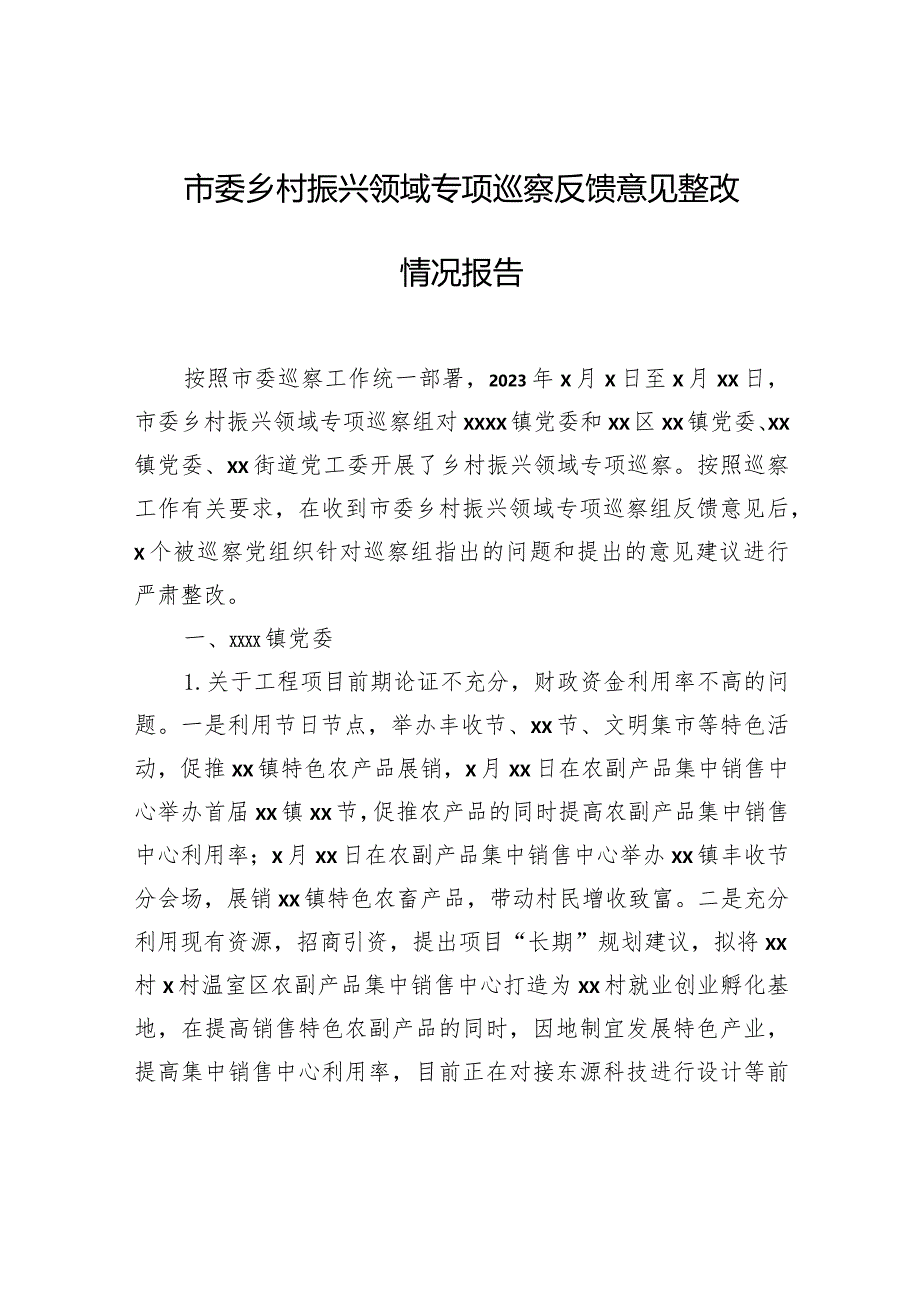 市委乡村振兴领域专项巡察反馈意见整改情况报告

按照市委巡察工作统一部署，2023年x月x日至x月xx日，市委乡村振兴领域专项巡察组对xxxx镇党委和xx区xx镇党委、xx镇党委、xx街道党工委开展了乡村振兴领域专项巡察。按照巡察工作有关要求，在收到市委乡村振兴领域专项巡察组反馈意见后，x个被巡察党组织针对巡察组指出的问题和提出的意见建议进行严肃整改。

一、xxxx镇党委

1.关于工程项目前期论证不充分，财政资金利用率不高的问题。一是利用节日节点，举办丰收节、xx节、文明集市等特色活动，促推xx镇特色农产品展销，x月xx日在农副产品集中销售中心举办首届xx镇xx节，促推农产品的同时提高农副产品集中销售中心利用率；x月xx日在农副产品集中销售中心举办xx镇丰收节分会场，展销xx镇特色农畜产品，带动村民增收致富。二是充分利用现有资源，招商引资，提出项目“长期”规划建议，拟将xx村x村温室区农副产品集中销售中心打造为xx村就业创业孵化基地，在提高销售特色农副产品的同时，因地制宜发展特色产业，提高集中销售中心利用率，目前正在对接东源科技进行设计等前